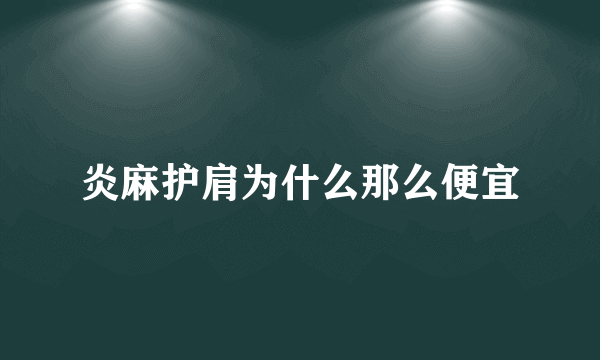 炎麻护肩为什么那么便宜